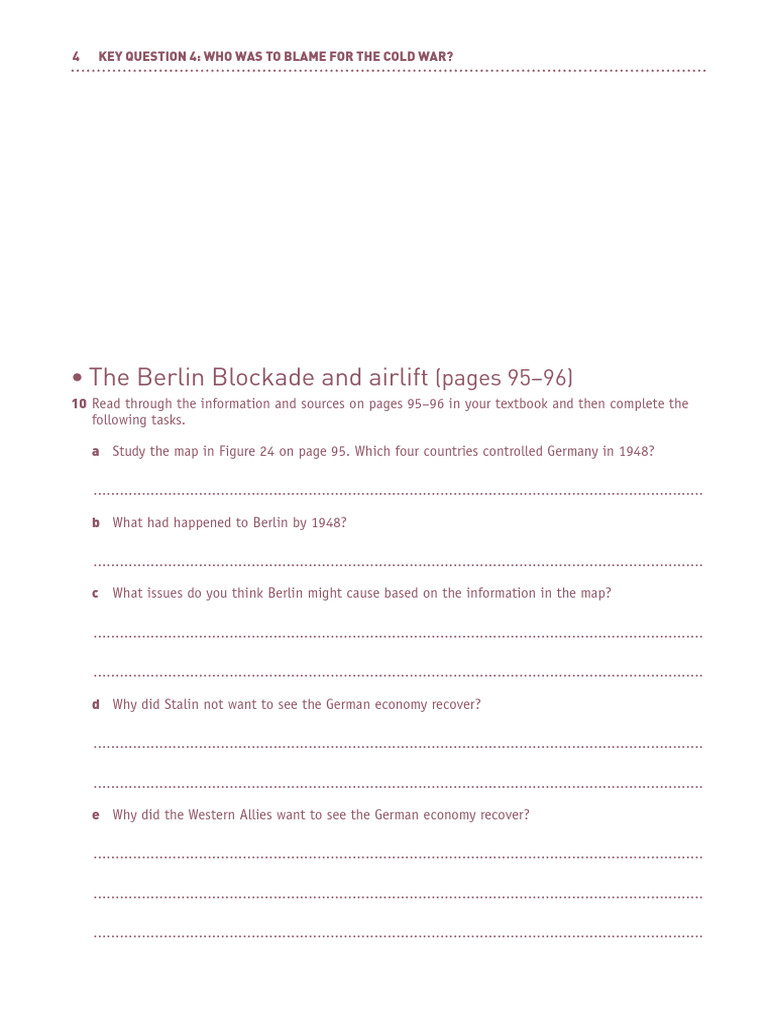 4 KEY QUESTION 4: WHO WAS TO BLAME FOR THE COLD WAR?

• The Berlin Blockade and airlift (pages 95–96)

10 Read through the information and sources on pages 95–96 in your textbook and then complete the following tasks.

a Study the map in Figure 24 on page 95. Which four countries controlled Germany in 1948?

b What had happened to Berlin by 1948?

c What issues do you think Berlin might cause based on the information in the map?

d Why did Stalin not want to see the German economy recover?

e Why did the Western Allies want to see the German economy recover?